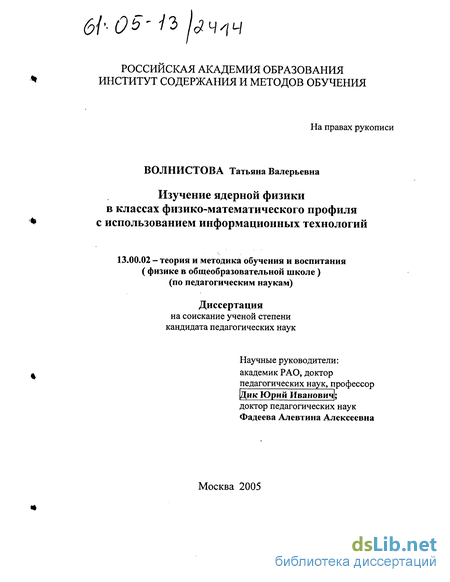 61:05-13/2414

РОССИЙСКАЯ АКАДЕМИЯ ОБРАЗОВАНИЯ
ИНСТИТУТ СОДЕРЖАНИЯ И МЕТОДОВ ОБУЧЕНИЯ

На правах рукописи

ВОЛНИСТОВА Татьяна Валерьевна

Изучение ядерной физики
в классах физико-математического профиля
с использованием информационных технологий

13.00.02 – теория и методика обучения и воспитания
( физике в общеобразовательной школе )
(по педагогическим наукам)

Диссертация
на соискание ученой степени
кандидата педагогических наук

Научные руководители:
академик РАО, доктор
педагогических наук, профессор
Дик Юрий Иванович;
доктор педагогических наук
Фадеева Алевтина Алексеевна

Москва 2005

dsLib.net
библиотека диссертаций